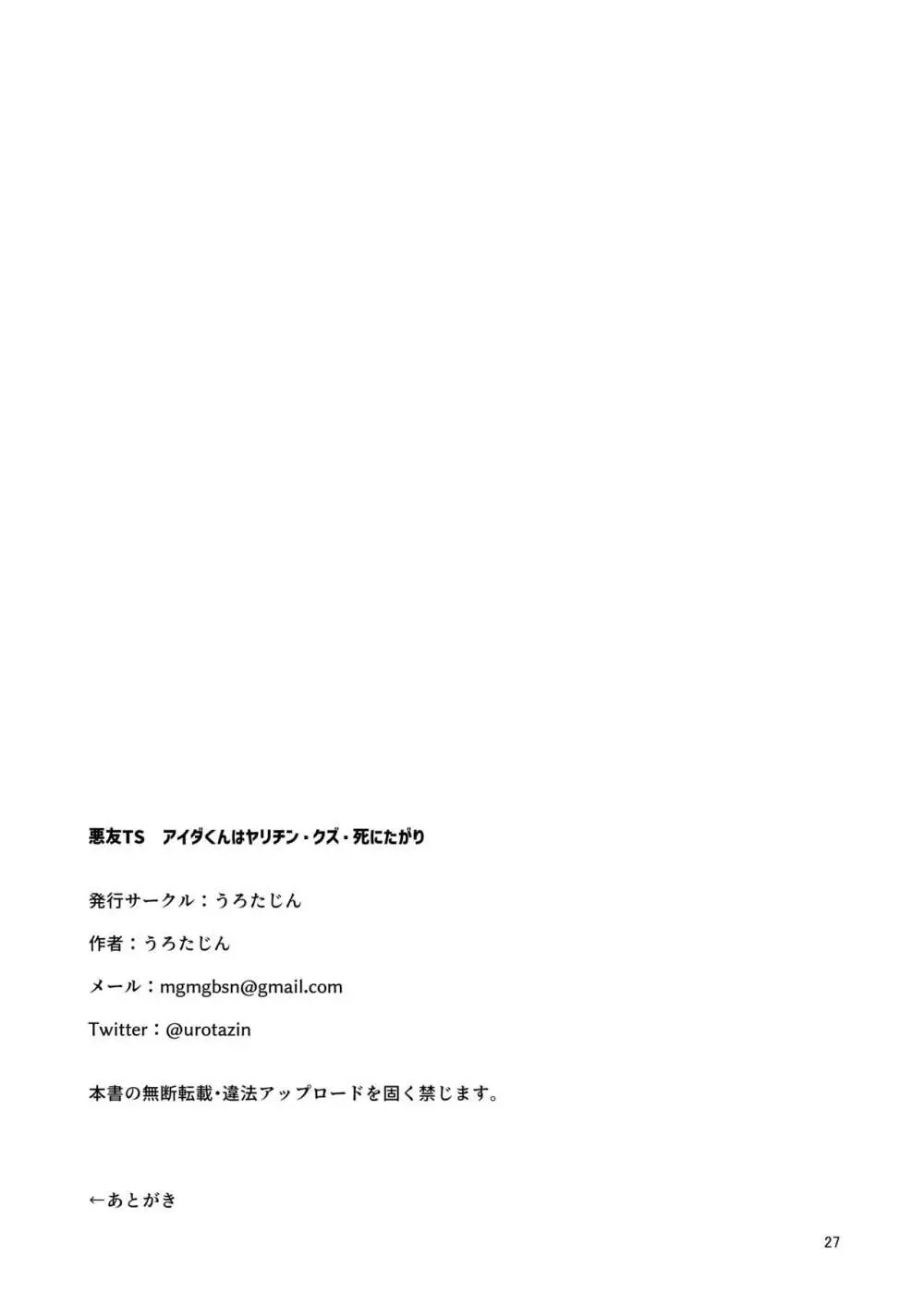 悪友TS　アイダくんはヤリチン・クズ・死にたがり

発行サークル：うろたじん

作者：うろたじん

メール：mgmgbsn@gmail.com

Twitter：@urotazin

本書の無断転載・違法アップロードを固く禁じます。

←あとがき

27